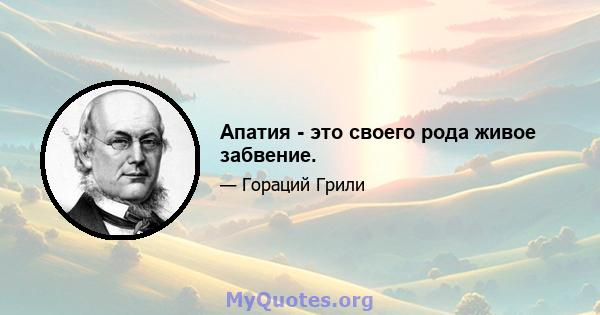 Апатия - это своего рода живое забвение.

— Гораций Грили

MyQuotes.org